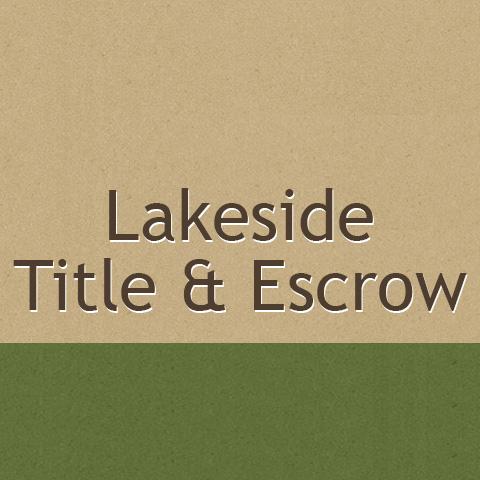 Lakeside
Title & Escrow